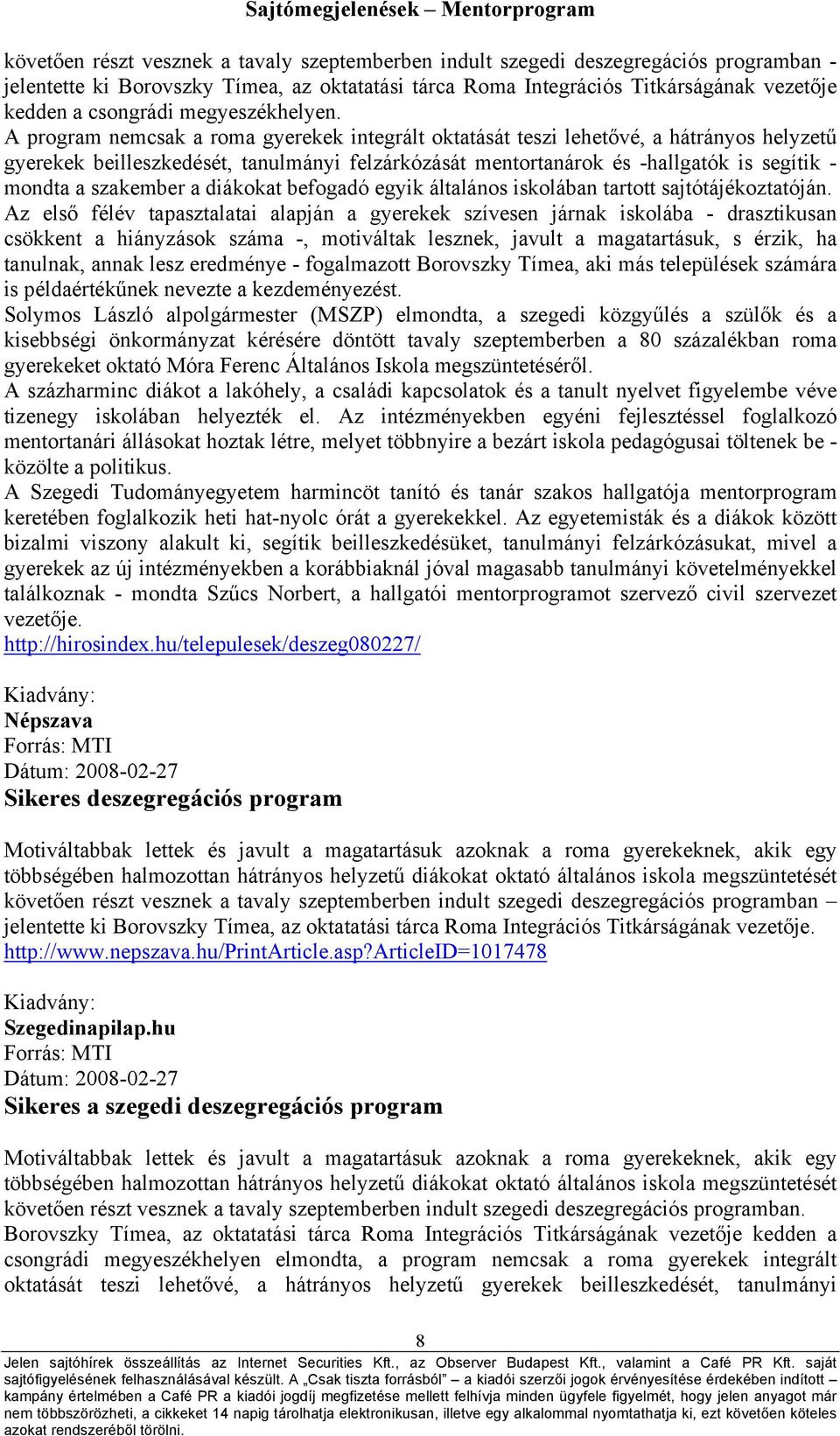 Sajtómegjelenések – Mentorprogram

követően részt vesznek a tavaly szeptemberben indult szegedi deszegregációs programban - jelentette ki Borovszky Tímea, az oktatatási tárca Roma Integrációs Titkárságának vezetője kedden a csongrádi megyeszékhelyen.
A program nemcsak a roma gyerekek integrált oktatását teszi lehetővé, a hátrányos helyzetű gyerekek beilleszkedését, tanulmányi felzárkózását mentortanárok és -hallgatók is segítik - mondta a szakember a diákokat befogadó egyik általános iskolában tartott sajtótájékoztatóján.
Az első félév tapasztalatai alapján a gyerekek szívesen járnak iskolába - drasztikusan csökkent a hiányzások száma -, motiváltak lesznek, javult a magatartásuk, s érzik, ha tanulnak, annak lesz eredménye - fogalmazott Borovszky Tímea, aki más települések számára is példaértékűnek nevezte a kezdeményezést.
Solymos László alpolgármester (MSZP) elmondta, a szegedi közgyűlés a szülők és a kisebbségi önkormányzat kérésére döntött tavaly szeptemberben a 80 százalékban roma gyerekeket oktató Móra Ferenc Általános Iskola megszüntetéséről.
A százharminc diákot a lakóhely, a családi kapcsolatok és a tanult nyelvet figyelembe véve tizenegy iskolában helyezték el. Az intézményekben egyéni fejlesztéssel foglalkozó mentortanári állásokat hoztak létre, melyet többnyire a bezárt iskola pedagógusai töltenek be - közölte a politikus.
A Szegedi Tudományegyetem harmincöt tanító és tanár szakos hallgatója mentorprogram keretében foglalkozik heti hat-nyolc órát a gyerekekkel. Az egyetemisták és a diákok között bizalmi viszony alakult ki, segítik beilleszkedésüket, tanulmányi felzárkózásukat, mivel a gyerekek az új intézményekben a korábbiaknál jóval magasabb tanulmányi követelményekkel találkoznak - mondta Szűcs Norbert, a hallgatói mentorprogramot szervező civil szervezet vezetője.
http://hirosindex.hu/telepulesek/deszeg080227/

Kiadvány:
Népszava
Forrás: MTI
Dátum: 2008-02-27
Sikeres deszegregációs program

Motiváltabbak lettek és javult a magatartásuk azoknak a roma gyerekeknek, akik egy többségében halmozottan hátrányos helyzetű diákokat oktató általános iskola megszüntetését követően részt vesznek a tavaly szeptemberben indult szegedi deszegregációs programban – jelentette ki Borovszky Tímea, az oktatatási tárca Roma Integrációs Titkárságának vezetője.
http://www.nepszava.hu/PrintArticle.asp?ArticleID=1017478

Kiadvány:
Szegedinapilap.hu
Forrás: MTI
Dátum: 2008-02-27
Sikeres a szegedi deszegregációs program

Motiváltabbak lettek és javult a magatartásuk azoknak a roma gyerekeknek, akik egy többségében halmozottan hátrányos helyzetű diákokat oktató általános iskola megszüntetését követően részt vesznek a tavaly szeptemberben indult szegedi deszegregációs programban.
Borovszky Tímea, az oktatatási tárca Roma Integrációs Titkárságának vezetője kedden a csongrádi megyeszékhelyen elmondta, a program nemcsak a roma gyerekek integrált oktatását teszi lehetővé, a hátrányos helyzetű gyerekek beilleszkedését, tanulmányi

8

Jelen sajtóhírek összeállítás az Internet Securities Kft., az Observer Budapest Kft., valamint a Café PR Kft. saját sajtófigyelésének felhasználásával készült. A „Csak tiszta forrásból” – a kiadói szerzői jogok érvényesítése érdekében indított – kampány értelmében a Café PR a kiadói jogdíj megfizetése mellett felhívja minden ügyfele figyelmét, hogy jelen anyagot már nem többszörözheti, a cikkeket 14 napig tárolhatja elektronikusan, illetve egy alkalommal nyomtathatja ki, ezt követően köteles azokat rendszeréből törölni.